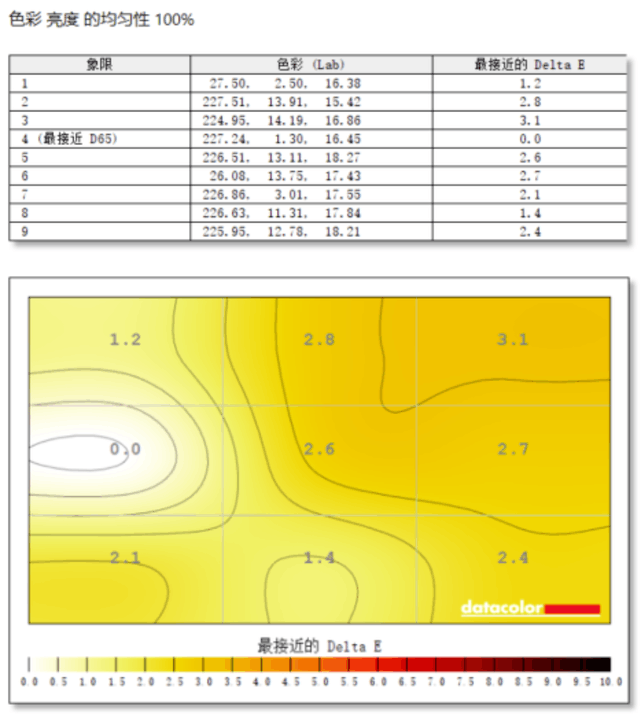 色彩 亮度 的均匀性 100%

| 象限 | 色彩 (Lab) | 最接近的 Delta E |
|---|---|---|
| 1 | 27.50, 2.50, 16.38 | 1.2 |
| 2 | 227.51, 13.91, 15.42 | 2.8 |
| 3 | 224.95, 14.19, 16.86 | 3.1 |
| 4 (最接近 D65) | 227.24, 1.30, 16.45 | 0.0 |
| 5 | 226.51, 13.11, 18.27 | 2.6 |
| 6 | 26.08, 13.75, 17.43 | 2.7 |
| 7 | 226.86, 3.01, 17.55 | 2.1 |
| 8 | 226.63, 11.31, 17.84 | 1.4 |
| 9 | 225.95, 12.78, 18.21 | 2.4 |

1.2
2.8
3.1
0.0
2.6
2.7
2.1
1.4
2.4
datacolor

最接近的 Delta E

0.0 0.5 1.0 1.5 2.0 2.5 3.0 3.5 4.0 4.5 5.0 5.5 6.0 6.5 7.0 7.5 8.0 8.5 9.0 9.5 10.0